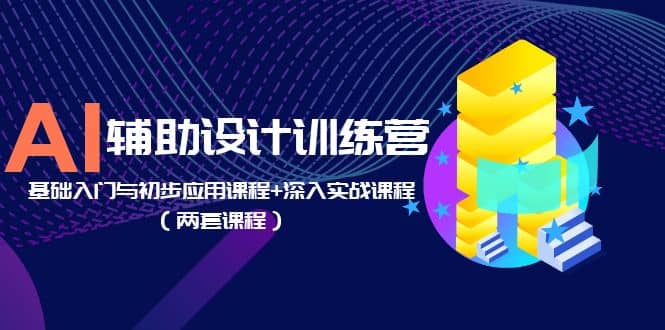 AI 辅助设计训练营

基础入门与初步应用课程+深入实战课程

（两套课程）